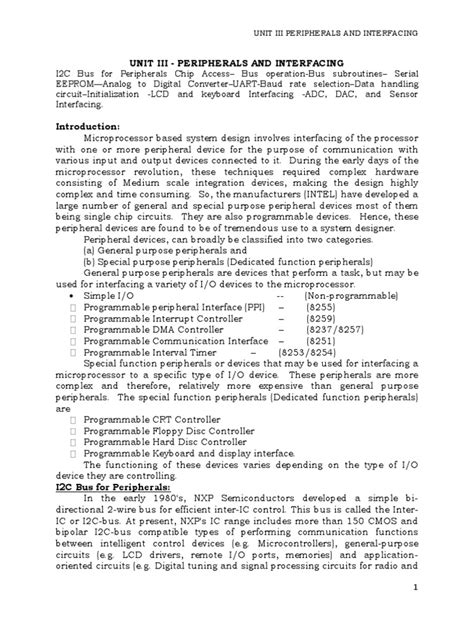 UNIT III PERIPHERALS AND INTERFACING

UNIT III - PERIPHERALS AND INTERFACING

I2C Bus for Peripherals Chip Access– Bus operation-Bus subroutines– Serial EEPROM—Analog to Digital Converter–UART-Baud rate selection–Data handling circuit–Initialization -LCD and keyboard Interfacing -ADC, DAC, and Sensor Interfacing.

Introduction:

Microprocessor based system design involves interfacing of the processor with one or more peripheral device for the purpose of communication with various input and output devices connected to it. During the early days of the microprocessor revolution, these techniques required complex hardware consisting of Medium scale integration devices, making the design highly complex and time consuming. So, the manufacturers (INTEL) have developed a large number of general and special purpose peripheral devices most of them being single chip circuits. They are also programmable devices. Hence, these peripheral devices are found to be of tremendous use to a system designer.

Peripheral devices, can broadly be classified into two categories.

(a) General purpose peripherals and

(b) Special purpose peripherals (Dedicated function peripherals)

General purpose peripherals are devices that perform a task, but may be used for interfacing a variety of I/O devices to the microprocessor.

• Simple I/O -- (Non-programmable)
 Programmable peripheral Interface (PPI) – (8255)
 Programmable Interrupt Controller – (8259)
 Programmable DMA Controller – (8237/8257)
 Programmable Communication Interface – (8251)
 Programmable Interval Timer – (8253/8254)

Special function peripherals or devices that may be used for interfacing a microprocessor to a specific type of I/O device. These peripherals are more complex and therefore, relatively more expensive than general purpose peripherals. The special function peripherals (Dedicated function peripherals) are

 Programmable CRT Controller
 Programmable Floppy Disc Controller
 Programmable Hard Disc Controller
 Programmable Keyboard and display interface.

The functioning of these devices varies depending on the type of I/O device they are controlling.

I2C Bus for Peripherals:

In the early 1980's, NXP Semiconductors developed a simple bi-directional 2-wire bus for efficient inter-IC control. This bus is called the Inter-IC or I2C-bus. At present, NXP's IC range includes more than 150 CMOS and bipolar I2C-bus compatible types of performing communication functions between intelligent control devices (e.g. Microcontrollers), general-purpose circuits (e.g. LCD drivers, remote I/O ports, memories) and application-oriented circuits (e.g. Digital tuning and signal processing circuits for radio and

1